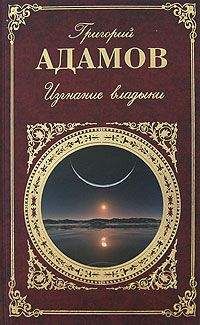 Григорий
АДАМОВ
Изгнание владыки